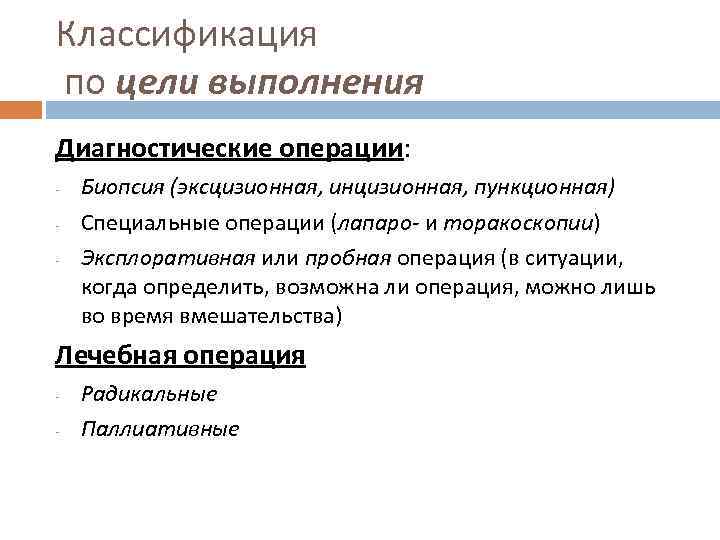 Классификация
по цели выполнения

Диагностические операции:

- Биопсия (эксцизионная, инцизионная, пункционная)
- Специальные операции (лапаро- и торакоскопии)
- Эксплоративная или пробная операция (в ситуации, когда определить, возможна ли операция, можно лишь во время вмешательства)

Лечебная операция

- Радикальные
- Паллиативные